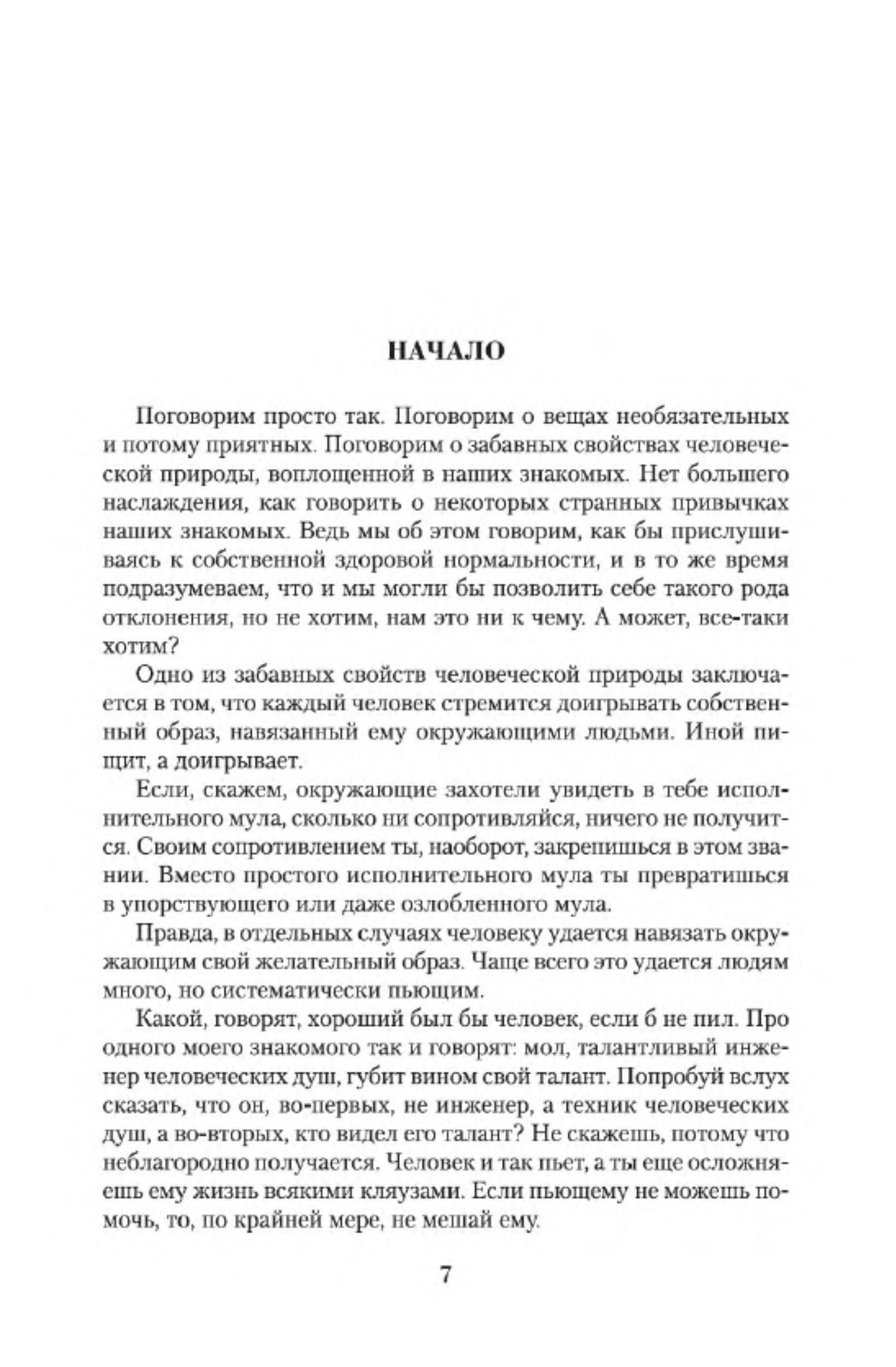 НАЧАЛО

Поговорим просто так. Поговорим о вещах необязательных и потому приятных. Поговорим о забавных свойствах человеческой природы, воплощенной в наших знакомых. Нет большего наслаждения, как говорить о некоторых странных привычках наших знакомых. Ведь мы об этом говорим, как бы прислушиваясь к собственной здоровой нормальности, и в то же время подразумеваем, что и мы могли бы позволить себе такого рода отклонения, но не хотим, нам это ни к чему. А может, все-таки хотим?

Одно из забавных свойств человеческой природы заключается в том, что каждый человек стремится доигрывать собственный образ, навязанный ему окружающими людьми. Иной пищит, а доигрывает.

Если, скажем, окружающие захотели увидеть в тебе исполнительного мула, сколько ни сопротивляйся, ничего не получится. Своим сопротивлением ты, наоборот, закрепишься в этом звании. Вместо простого исполнительного мула ты превратишься в упорствующего или даже озлобленного мула.

Правда, в отдельных случаях человеку удается навязать окружающим свой желательный образ. Чаще всего это удается людям много, но систематически пьющим.

Какой, говорят, хороший был бы человек, если б не пил. Про одного моего знакомого так и говорят: мол, талантливый инженер человеческих душ, губит вином свой талант. Попробуй вслух сказать, что он, во-первых, не инженер, а техник человеческих душ, а во-вторых, кто видел его талант? Не скажешь, потому что неблагородно получается. Человек и так пьет, а ты еще осложняешь ему жизнь всякими кляузами. Если пьющему не можешь помочь, то, по крайней мере, не мешай ему.

7